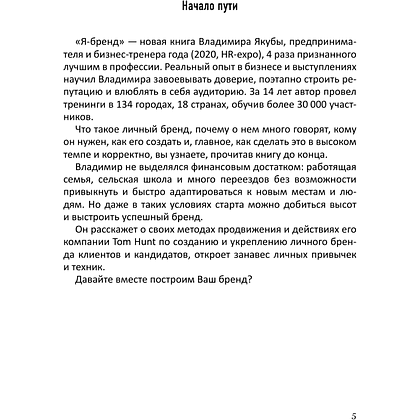 Начало пути

«Я-бренд» — новая книга Владимира Якубы, предпринимателя и бизнес-тренера года (2020, HR-expo), 4 раза признанного лучшим в профессии. Реальный опыт в бизнесе и выступлениях научил Владимира завоевывать доверие, поэтапно строить репутацию и влюблять в себя аудиторию. За 14 лет автор провел тренинги в 134 городах, 18 странах, обучив более 30 000 участников.

Что такое личный бренд, почему о нем много говорят, кому он нужен, как его создать и, главное, как сделать это в высоком темпе и корректно, вы узнаете, прочитав книгу до конца.

Владимир не выделялся финансовым достатком: работящая семья, сельская школа и много переездов без возможности привыкнуть и быстро адаптироваться к новым местам и людям. Но даже в таких условиях старта можно добиться высот и выстроить успешный бренд.

Он расскажет о своих методах продвижения и действиях его компании Tom Hunt по созданию и укреплению личного бренда клиентов и кандидатов, откроет занавес личных привычек и техник.

Давайте вместе построим Ваш бренд?

5